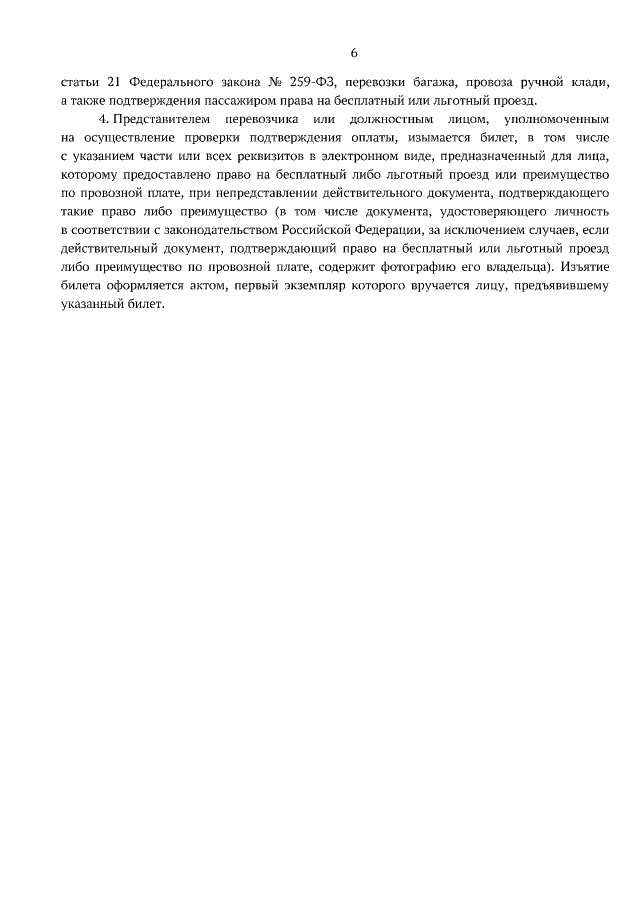 6

статьи 21 Федерального закона № 259-ФЗ, перевозки багажа, провоза ручной клади, а также подтверждения пассажиром права на бесплатный или льготный проезд.

4. Представителем перевозчика или должностным лицом, уполномоченным на осуществление проверки подтверждения оплаты, изымается билет, в том числе с указанием части или всех реквизитов в электронном виде, предназначенный для лица, которому предоставлено право на бесплатный либо льготный проезд или преимущество по провозной плате, при непредставлении действительного документа, подтверждающего такие право либо преимущество (в том числе документа, удостоверяющего личность в соответствии с законодательством Российской Федерации, за исключением случаев, если действительный документ, подтверждающий право на бесплатный или льготный проезд либо преимущество по провозной плате, содержит фотографию его владельца). Изъятие билета оформляется актом, первый экземпляр которого вручается лицу, предъявившему указанный билет.